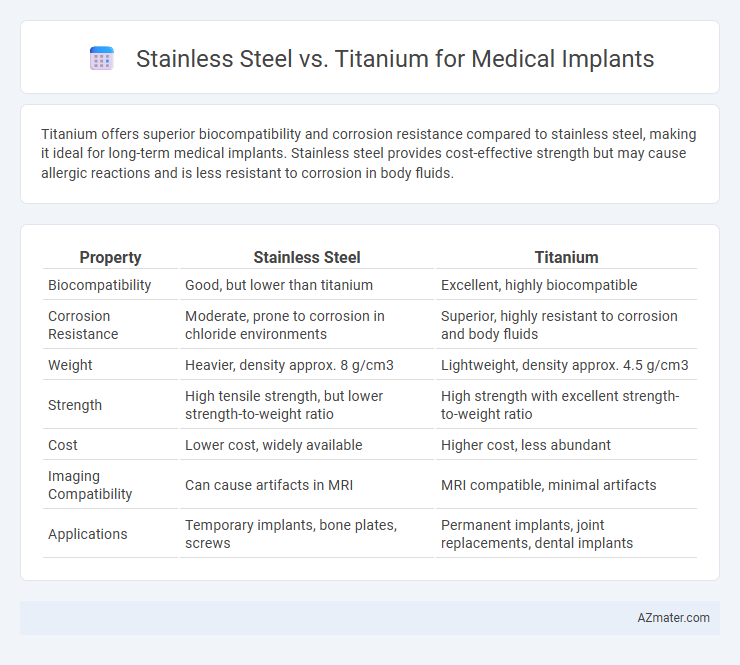 Stainless Steel vs. Titanium for Medical Implants

Titanium offers superior biocompatibility and corrosion resistance compared to stainless steel, making it ideal for long-term medical implants. Stainless steel provides cost-effective strength but may cause allergic reactions and is less resistant to corrosion in body fluids.

| Property | Stainless Steel | Titanium |
|---|---|---|
| Biocompatibility | Good, but lower than titanium | Excellent, highly biocompatible |
| Corrosion Resistance | Moderate, prone to corrosion in chloride environments | Superior, highly resistant to corrosion and body fluids |
| Weight | Heavier, density approx. 8 g/cm3 | Lightweight, density approx. 4.5 g/cm3 |
| Strength | High tensile strength, but lower strength-to-weight ratio | High strength with excellent strength-to-weight ratio |
| Cost | Lower cost, widely available | Higher cost, less abundant |
| Imaging Compatibility | Can cause artifacts in MRI | MRI compatible, minimal artifacts |
| Applications | Temporary implants, bone plates, screws | Permanent implants, joint replacements, dental implants |

AZmater.com